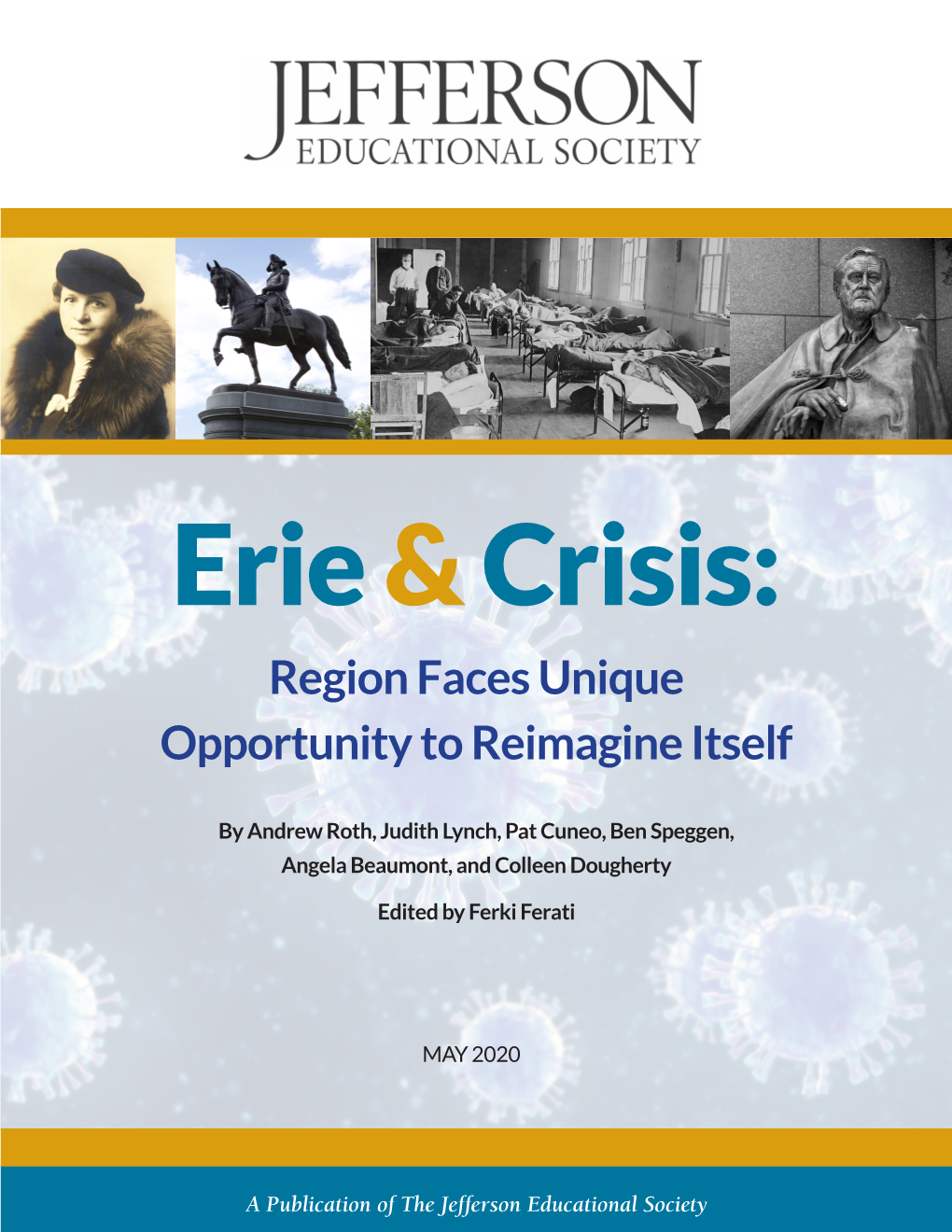 JEFFERSON
EDUCATIONAL SOCIETY

Erie & Crisis:

Region Faces Unique Opportunity to Reimagine Itself

By Andrew Roth, Judith Lynch, Pat Cuneo, Ben Speggen, Angela Beaumont, and Colleen Dougherty

Edited by Ferki Ferati

MAY 2020

A Publication of The Jefferson Educational Society